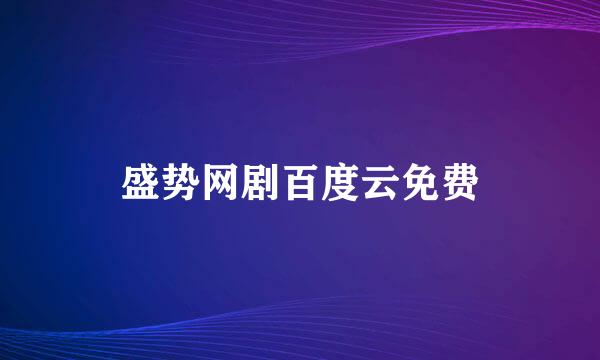 盛势网剧百度云免费